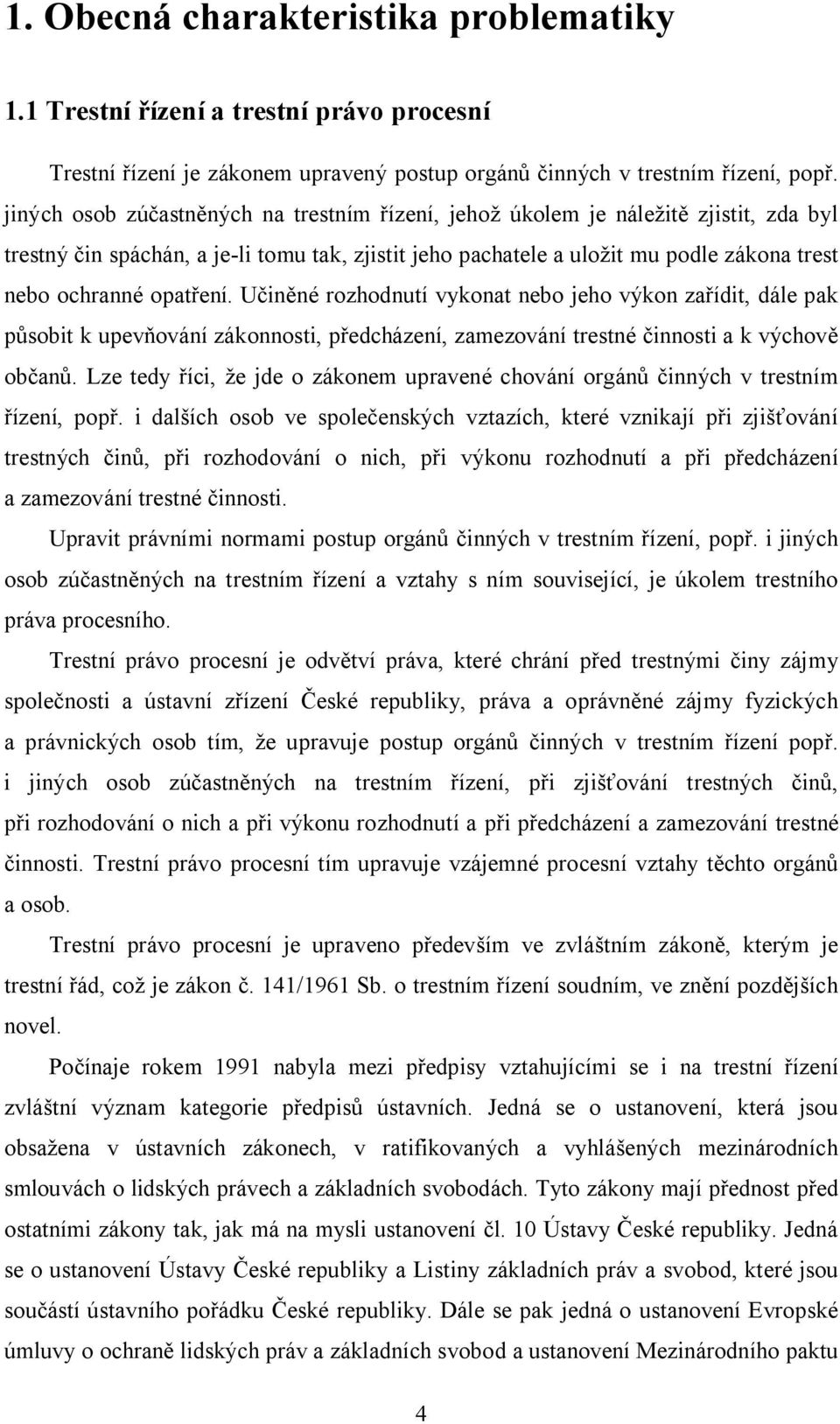 1. Obecná charakteristika problematiky

1.1 Trestní řízení a trestní právo procesní

Trestní řízení je zákonem upravený postup orgánů činných v trestním řízení, popř. jiných osob zúčastněných na trestním řízení, jehož úkolem je náležitě zjistit, zda byl trestný čin spáchán, a je-li tomu tak, zjistit jeho pachatele a uložit mu podle zákona trest nebo ochranné opatření. Učiněné rozhodnutí vykonat nebo jeho výkon zařídit, dále pak působit k upevňování zákonnosti, předcházení, zamezování trestné činnosti a k výchově občanů. Lze tedy říci, že jde o zákonem upravené chování orgánů činných v trestním řízení, popř. i dalších osob ve společenských vztazích, které vznikají při zjišťování trestných činů, při rozhodování o nich, při výkonu rozhodnutí a při předcházení a zamezování trestné činnosti.

Upravit právními normami postup orgánů činných v trestním řízení, popř. i jiných osob zúčastněných na trestním řízení a vztahy s ním související, je úkolem trestního práva procesního.

Trestní právo procesní je odvětví práva, které chrání před trestnými činy zájmy společnosti a ústavní zřízení České republiky, práva a oprávněné zájmy fyzických a právnických osob tím, že upravuje postup orgánů činných v trestním řízení popř. i jiných osob zúčastněných na trestním řízení, při zjišťování trestných činů, při rozhodování o nich a při výkonu rozhodnutí a při předcházení a zamezování trestné činnosti. Trestní právo procesní tím upravuje vzájemné procesní vztahy těchto orgánů a osob.

Trestní právo procesní je upraveno především ve zvláštním zákoně, kterým je trestní řád, což je zákon č. 141/1961 Sb. o trestním řízení soudním, ve znění pozdějších novel.

Počínaje rokem 1991 nabyla mezi předpisy vztahujícími se i na trestní řízení zvláštní význam kategorie předpisů ústavních. Jedná se o ustanovení, která jsou obsažena v ústavních zákonech, v ratifikovaných a vyhlášených mezinárodních smlouvách o lidských právech a základních svobodách. Tyto zákony mají přednost před ostatními zákony tak, jak má na mysli ustanovení čl. 10 Ústavy České republiky. Jedná se o ustanovení Ústavy České republiky a Listiny základních práv a svobod, které jsou součástí ústavního pořádku České republiky. Dále se pak jedná o ustanovení Evropské úmluvy o ochraně lidských práv a základních svobod a ustanovení Mezinárodního paktu

4